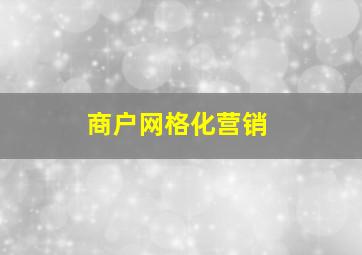 商户网格化营销